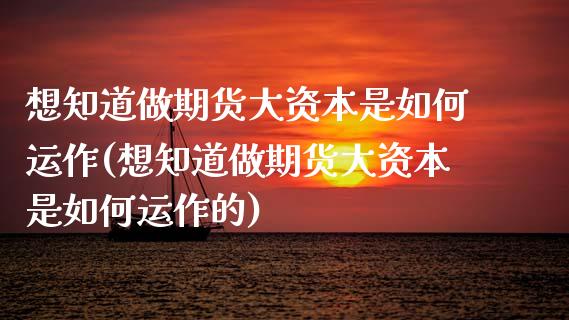 想知道做期货大资本是如何运作(想知道做期货大资本是如何运作的)